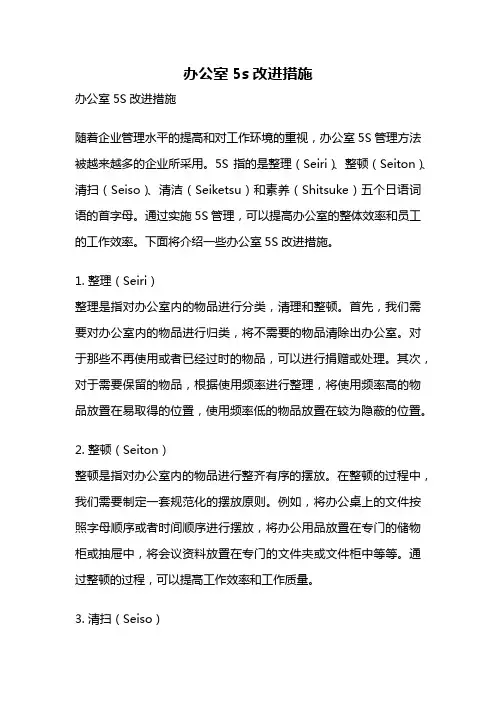 办公室 5s 改进措施

办公室 5S 改进措施

随着企业管理水平的提高和对工作环境的重视，办公室 5S 管理方法被越来越多的企业所采用。5S 指的是整理（Seiri）、整顿（Seiton）、清扫（Seiso）、清洁（Seiketsu）和素养（Shitsuke）五个日语词语的首字母。通过实施 5S 管理，可以提高办公室的整体效率和员工的工作效率。下面将介绍一些办公室 5S 改进措施。

1. 整理（Seiri）

整理是指对办公室内的物品进行分类，清理和整顿。首先，我们需要对办公室内的物品进行归类，将不需要的物品清除出办公室。对于那些不再使用或者已经过时的物品，可以进行捐赠或处理。其次，对于需要保留的物品，根据使用频率进行整理，将使用频率高的物品放置在易取得的位置，使用频率低的物品放置在较为隐蔽的位置。

2. 整顿（Seiton）

整顿是指对办公室内的物品进行整齐有序的摆放。在整顿的过程中，我们需要制定一套规范化的摆放原则。例如，将办公桌上的文件按照字母顺序或者时间顺序进行摆放，将办公用品放置在专门的储物柜或抽屉中，将会议资料放置在专门的文件夹或文件柜中等等。通过整顿的过程，可以提高工作效率和工作质量。

3. 清扫（Seiso）